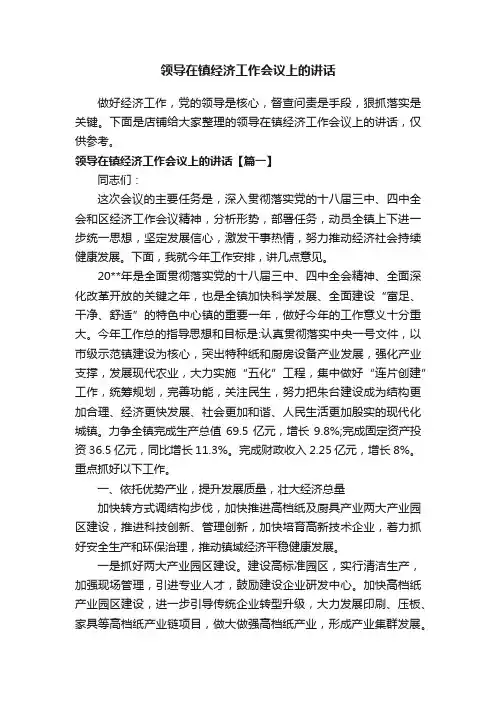 领导在镇经济工作会议上的讲话

做好经济工作，党的领导是核心，督查问责是手段，狠抓落实是关键。下面是店铺给大家整理的领导在镇经济工作会议上的讲话，仅供参考。

领导在镇经济工作会议上的讲话【篇一】

同志们：

这次会议的主要任务是，深入贯彻落实党的十八届三中、四中全会和区经济工作会议精神，分析形势，部署任务，动员全镇上下进一步统一思想，坚定发展信心，激发干事热情，努力推动经济社会持续健康发展。下面，我就今年工作安排，讲几点意见。

20**年是全面贯彻落实党的十八届三中、四中全会精神、全面深化改革开放的关键之年，也是全镇加快科学发展、全面建设“富足、干净、舒适”的特色中心镇的重要一年，做好今年的工作意义十分重大。今年工作总的指导思想和目标是:认真贯彻落实中央一号文件，以市级示范镇建设为核心，突出特种纸和厨房设备产业发展，强化产业支撑，发展现代农业，大力实施“五化”工程，集中做好“连片创建”工作，统筹规划，完善功能，关注民生，努力把朱台建设成为结构更加合理、经济更快发展、社会更加和谐、人民生活更加殷实的现代化城镇。力争全镇完成生产总值 69.5 亿元，增长 9.8%;完成固定资产投资 36.5 亿元，同比增长 11.3%。完成财政收入 2.25 亿元，增长 8%。重点抓好以下工作。

一、依托优势产业，提升发展质量，壮大经济总量

加快转方式调结构步伐，加快推进高档纸及厨具产业两大产业园区建设，推进科技创新、管理创新，加快培育高新技术企业，着力抓好安全生产和环保治理，推动镇域经济平稳健康发展。

一是抓好两大产业园区建设。建设高标准园区，实行清洁生产，加强现场管理，引进专业人才，鼓励建设企业研发中心。加快高档纸产业园区建设，进一步引导传统企业转型升级，大力发展印刷、压板、家具等高档纸产业链项目，做大做强高档纸产业，形成产业集群发展。